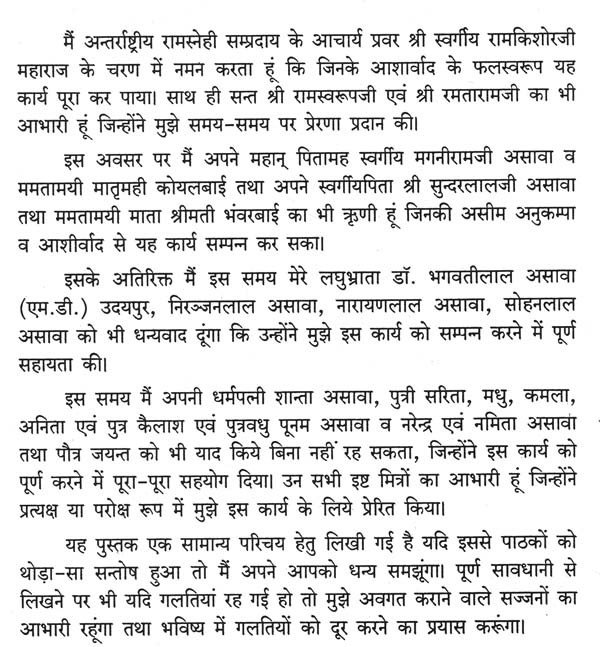 मैं अन्तर्राष्ट्रीय रामस्नेही सम्प्रदाय के आचार्य प्रवर श्री स्वर्गीय रामकिशोरजी महाराज के चरण में नमन करता हूं कि जिनके आशार्वाद के फलस्वरूप यह कार्य पूरा कर पाया। साथ ही सन्त श्री रामस्वरूपजी एवं श्री रमतारामजी का भी आभारी हूं जिन्होंने मुझे समय-समय पर प्रेरणा प्रदान की।

इस अवसर पर मैं अपने महान् पितामह स्वर्गीय मगनीरामजी असावा व ममतामयी मातृमही कोयलबाई तथा अपने स्वर्गीयपिता श्री सुन्दरलालजी असावा तथा ममतामयी माता श्रीमती भंवरबाई का भी ऋणी हूं जिनकी असीम अनुकम्पा व आशीर्वाद से यह कार्य सम्पन्न कर सका।

इसके अतिरिक्त मैं इस समय मेरे लघुभ्राता डॉ. भगवतीलाल असावा (एम.डी.) उदयपुर, निरञ्जनलाल असावा, नारायणलाल असावा, सोहनलाल असावा को भी धन्यवाद दूंगा कि उन्होंने मुझे इस कार्य को सम्पन्न करने में पूर्ण सहायता की।

इस समय मैं अपनी धर्मपत्नी शान्ता असावा, पुत्री सरिता, मधु, कमला, अनिता एवं पुत्र कैलाश एवं पुत्रवधु पूनम असावा व नरेन्द्र एवं नमिता असावा तथा पौत्र जयन्त को भी याद किये बिना नहीं रह सकता, जिन्होंने इस कार्य को पूर्ण करने में पूरा-पूरा सहयोग दिया। उन सभी इष्ट मित्रों का आभारी हूं जिन्होंने प्रत्यक्ष या परोक्ष रूप में मुझे इस कार्य के लिये प्रेरित किया।

यह पुस्तक एक सामान्य परिचय हेतु लिखी गई है यदि इससे पाठकों को थोड़ा-सा सन्तोष हुआ तो मैं अपने आपको धन्य समझूंगा। पूर्ण सावधानी से लिखने पर भी यदि गलतियां रह गई हो तो मुझे अवगत कराने वाले सज्जनों का आभारी रहूंगा तथा भविष्य में गलतियों को दूर करने का प्रयास करूंगा।